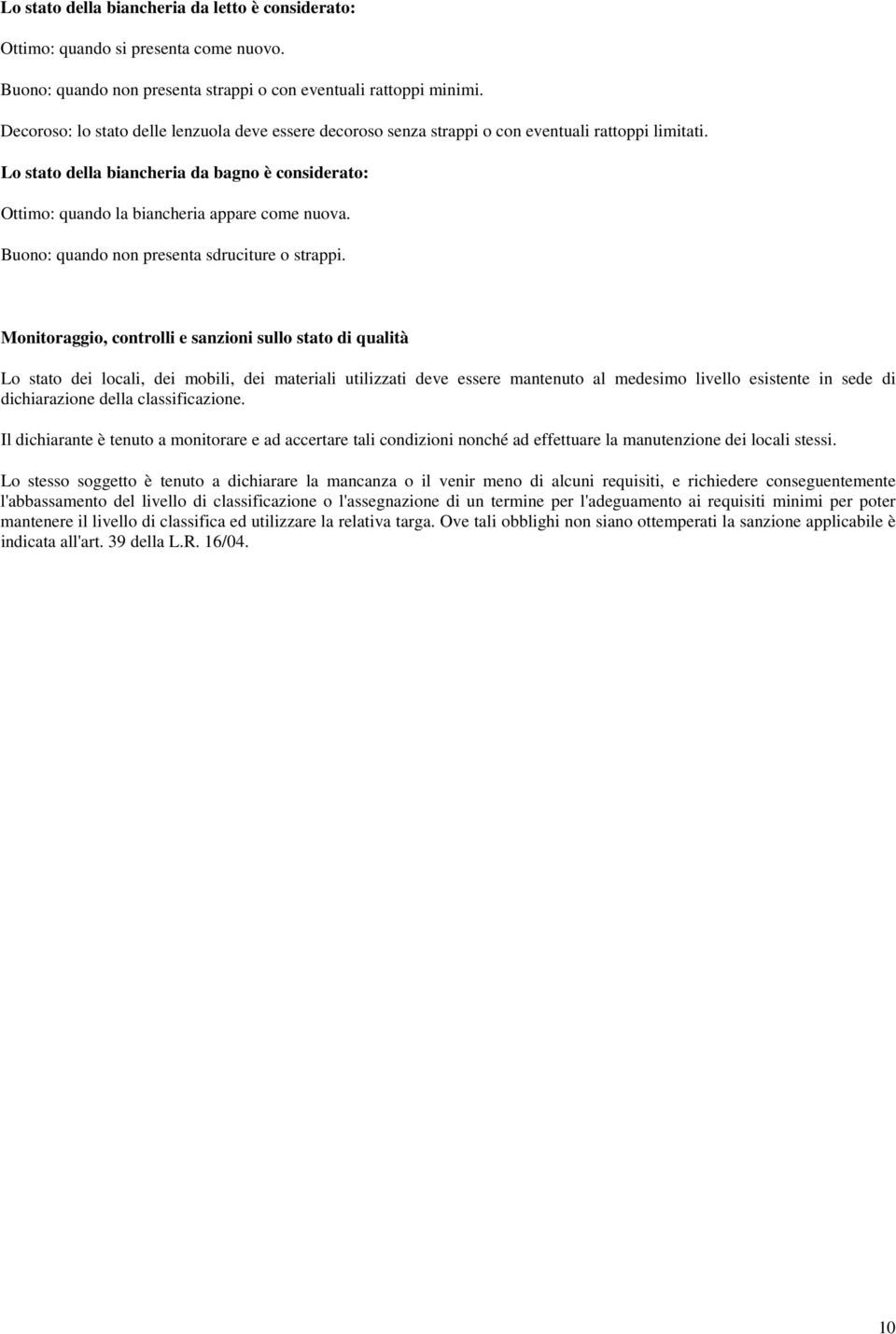 Lo stato della biancheria da letto è considerato:

Ottimo: quando si presenta come nuovo.

Buono: quando non presenta strappi o con eventuali rattoppi minimi.

Decoroso: lo stato delle lenzuola deve essere decoroso senza strappi o con eventuali rattoppi limitati.

Lo stato della biancheria da bagno è considerato:

Ottimo: quando la biancheria appare come nuova.

Buono: quando non presenta sdruciture o strappi.

Monitoraggio, controlli e sanzioni sullo stato di qualità

Lo stato dei locali, dei mobili, dei materiali utilizzati deve essere mantenuto al medesimo livello esistente in sede di dichiarazione della classificazione.

Il dichiarante è tenuto a monitorare e ad accertare tali condizioni nonché ad effettuare la manutenzione dei locali stessi.

Lo stesso soggetto è tenuto a dichiarare la mancanza o il venir meno di alcuni requisiti, e richiedere conseguentemente l'abbassamento del livello di classificazione o l'assegnazione di un termine per l'adeguamento ai requisiti minimi per poter mantenere il livello di classifica ed utilizzare la relativa targa. Ove tali obblighi non siano ottemperati la sanzione applicabile è indicata all'art. 39 della L.R. 16/04.

10